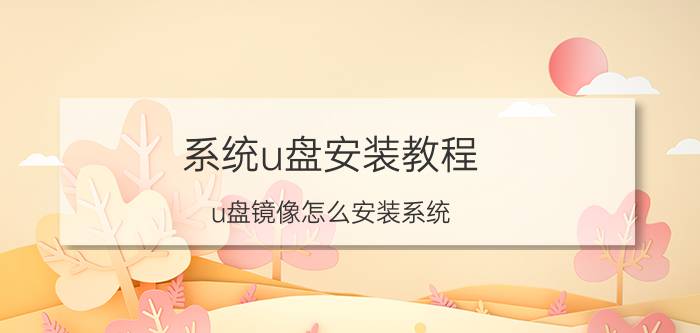 系统u盘安装教程

u盘镜像怎么安装系统